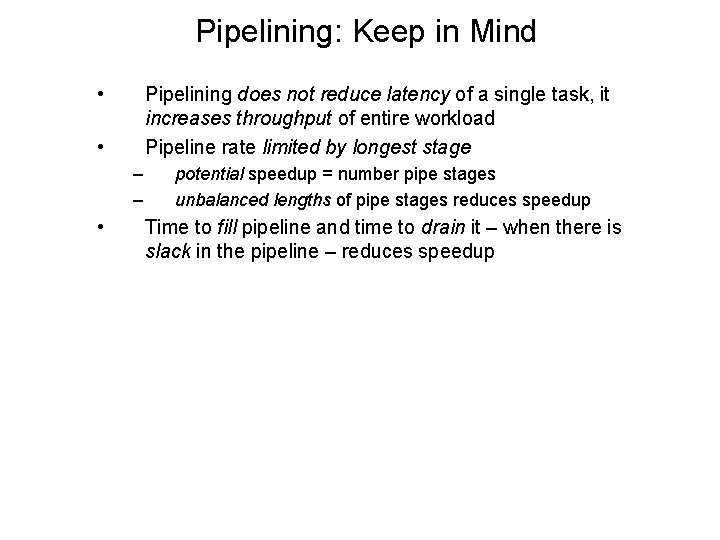 Pipelining: Keep in Mind

• Pipelining does not reduce latency of a single task, it increases throughput of entire workload
• Pipeline rate limited by longest stage
– potential speedup = number pipe stages
– unbalanced lengths of pipe stages reduces speedup
• Time to fill pipeline and time to drain it – when there is slack in the pipeline – reduces speedup